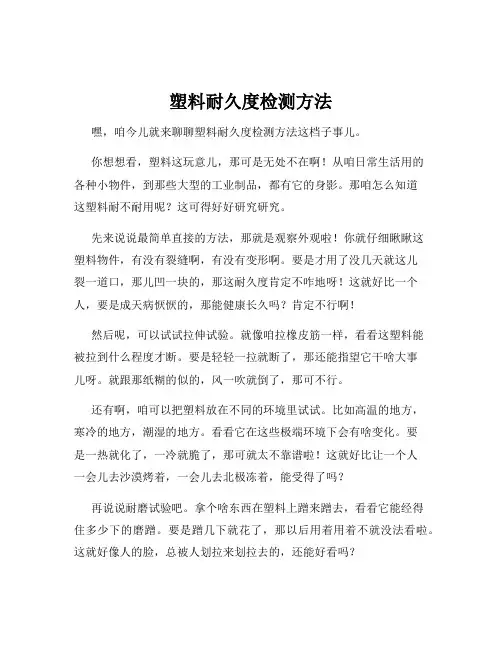 塑料耐久度检测方法

嘿，咱今儿就来聊聊塑料耐久度检测方法这档子事儿。

你想想看，塑料这玩意儿，那可是无处不在啊！从咱日常生活用的各种小物件，到那些大型的工业制品，都有它的身影。那咱怎么知道这塑料耐不耐用呢？这可得好好研究研究。

先来说说最简单直接的方法，那就是观察外观啦！你就仔细瞅瞅这塑料物件，有没有裂缝啊，有没有变形啊。要是才用了没几天就这儿裂一道口，那儿凹一块的，那这耐久度肯定不咋地呀！这就好比一个人，要是成天病恹恹的，那能健康长久吗？肯定不行啊！

然后呢，可以试试拉伸试验。就像咱拉橡皮筋一样，看看这塑料能被拉到什么程度才断。要是轻轻一拉就断了，那还能指望它干啥大事儿呀。就跟那纸糊的似的，风一吹就倒了，那可不行。

还有啊，咱可以把塑料放在不同的环境里试试。比如高温的地方，寒冷的地方，潮湿的地方。看看它在这些极端环境下会有啥变化。要是一热就化了，一冷就脆了，那可就太不靠谱啦！这就好比让一个人一会儿去沙漠烤着，一会儿去北极冻着，能受得了吗？

再说说耐磨试验吧。拿个啥东西在塑料上蹭来蹭去，看看它能经得住多少下的磨蹭。要是蹭几下就花了，那以后用着用着不就没法看啦。这就好像人的脸，总被人划拉来划拉去的，还能好看吗？